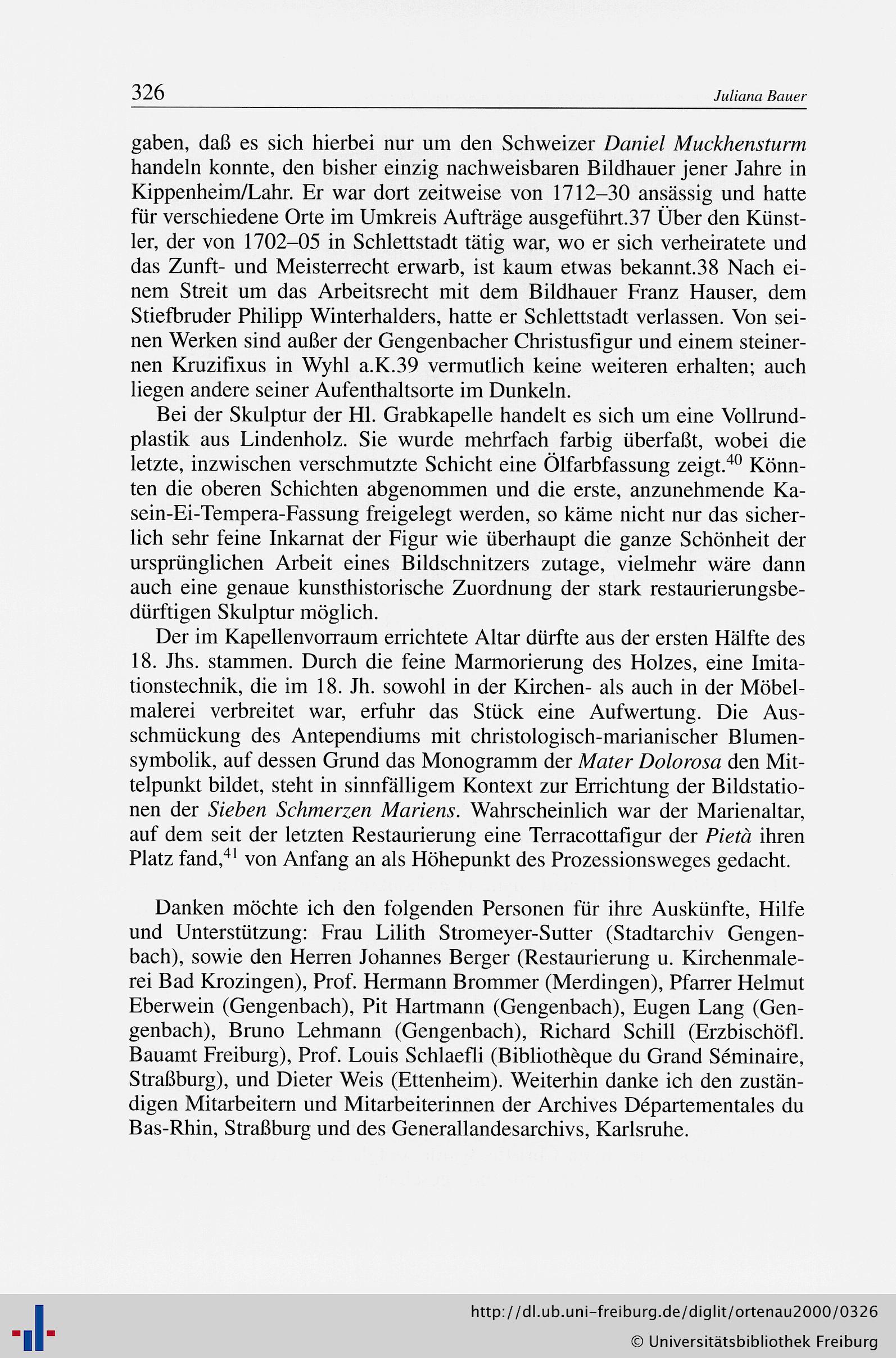 326 Juliana Bauer

gaben, daß es sich hierbei nur um den Schweizer Daniel Muckhensturm handeln konnte, den bisher einzig nachweisbaren Bildhauer jener Jahre in Kippenheim/Lahr. Er war dort zeitweise von 1712–30 ansässig und hatte für verschiedene Orte im Umkreis Aufträge ausgeführt.37 Über den Künstler, der von 1702–05 in Schlettstadt tätig war, wo er sich verheiratete und das Zunft- und Meisterrecht erwarb, ist kaum etwas bekannt.38 Nach einem Streit um das Arbeitsrecht mit dem Bildhauer Franz Hauser, dem Stiefbruder Philipp Winterhalders, hatte er Schlettstadt verlassen. Von seinen Werken sind außer der Gengenbacher Christusfigur und einem steinernen Kruzifixus in Wyhl a.K.39 vermutlich keine weiteren erhalten; auch liegen andere seiner Aufenthaltsorte im Dunkeln.

Bei der Skulptur der Hl. Grabkapelle handelt es sich um eine Vollrundplastik aus Lindenholz. Sie wurde mehrfach farbig überfaßt, wobei die letzte, inzwischen verschmutzte Schicht eine Ölfarbfassung zeigt.$^{40}$ Könnten die oberen Schichten abgenommen und die erste, anzunehmende Kasein-Ei-Tempera-Fassung freigelegt werden, so käme nicht nur das sicherlich sehr feine Inkarnat der Figur wie überhaupt die ganze Schönheit der ursprünglichen Arbeit eines Bildschnitzers zutage, vielmehr wäre dann auch eine genaue kunsthistorische Zuordnung der stark restaurierungsbedürftigen Skulptur möglich.

Der im Kapellenvorraum errichtete Altar dürfte aus der ersten Hälfte des 18. Jhs. stammen. Durch die feine Marmorierung des Holzes, eine Imitationstechnik, die im 18. Jh. sowohl in der Kirchen- als auch in der Möbelmalerei verbreitet war, erfuhr das Stück eine Aufwertung. Die Ausschmückung des Antependiums mit christologisch-marianischer Blumensymbolik, auf dessen Grund das Monogramm der Mater Dolorosa den Mittelpunkt bildet, steht in sinnfälligem Kontext zur Errichtung der Bildstationen der Sieben Schmerzen Mariens. Wahrscheinlich war der Marienaltar, auf dem seit der letzten Restaurierung eine Terracottafigur der Pietà ihren Platz fand,$^{41}$ von Anfang an als Höhepunkt des Prozessionsweges gedacht.

Danken möchte ich den folgenden Personen für ihre Auskünfte, Hilfe und Unterstützung: Frau Lilith Stromeyer-Sutter (Stadtarchiv Gengenbach), sowie den Herren Johannes Berger (Restaurierung u. Kirchenmalerei Bad Krozingen), Prof. Hermann Brommer (Merdingen), Pfarrer Helmut Eberwein (Gengenbach), Pit Hartmann (Gengenbach), Eugen Lang (Gengenbach), Bruno Lehmann (Gengenbach), Richard Schill (Erzbischöfl. Bauamt Freiburg), Prof. Louis Schlaefli (Bibliothèque du Grand Séminaire, Straßburg), und Dieter Weis (Ettenheim). Weiterhin danke ich den zuständigen Mitarbeitern und Mitarbeiterinnen der Archives Départementales du Bas-Rhin, Straßburg und des Generallandesarchivs, Karlsruhe.

http://dl.ub.uni-freiburg.de/diglit/ortenau2000/0326
© Universitätsbibliothek Freiburg